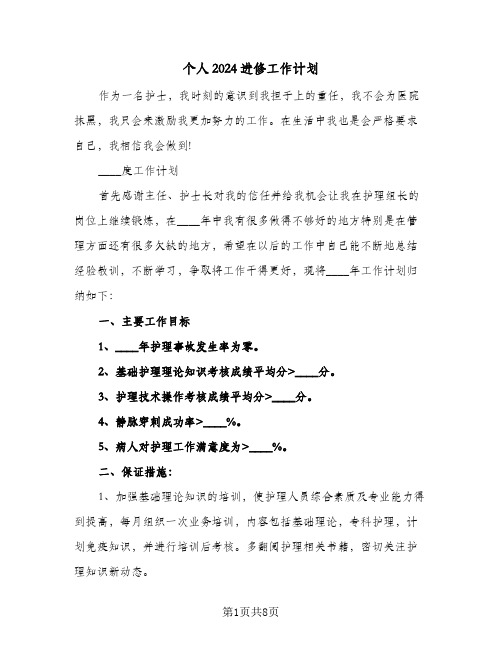 个人2024进修工作计划

作为一名护士，我时刻的意识到我担子上的重任，我不会为医院抹黑，我只会来激励我更加努力的工作。在生活中我也是会严格要求自己，我相信我会做到!

____度工作计划

首先感谢主任、护士长对我的信任并给我机会让我在护理组长的岗位上继续锻炼，在____年中我有很多做得不够好的地方特别是在管理方面还有很多欠缺的地方，希望在以后的工作中自己能不断地总结经验教训，不断学习，争取将工作干得更好，现将____年工作计划归纳如下：

一、主要工作目标

1、____年护理事故发生率为零。

2、基础护理理论知识考核成绩平均分>____分。

3、护理技术操作考核成绩平均分>____分。

4、静脉穿刺成功率>____%。

5、病人对护理工作满意度为>____%。

二、保证措施：

1、加强基础理论知识的培训，使护理人员综合素质及专业能力得到提高，每月组织一次业务培训，内容包括基础理论，专科护理，计划免疫知识，并进行培训后考核。多翻阅护理相关书籍，密切关注护理知识新动态。

第1页共8页